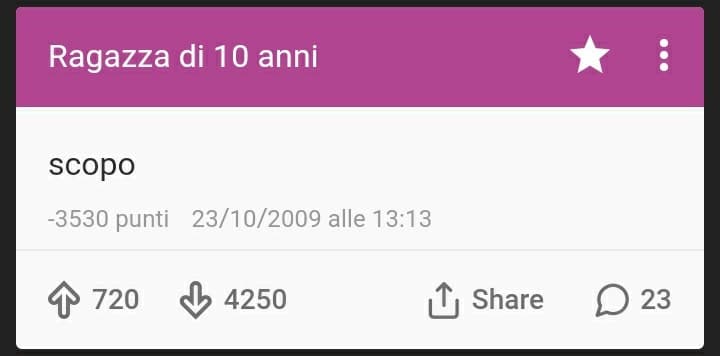 Ragazza di 10 anni

scopo

-3530 punti 23/10/2009 alle 13:13

720 4250 Share 23